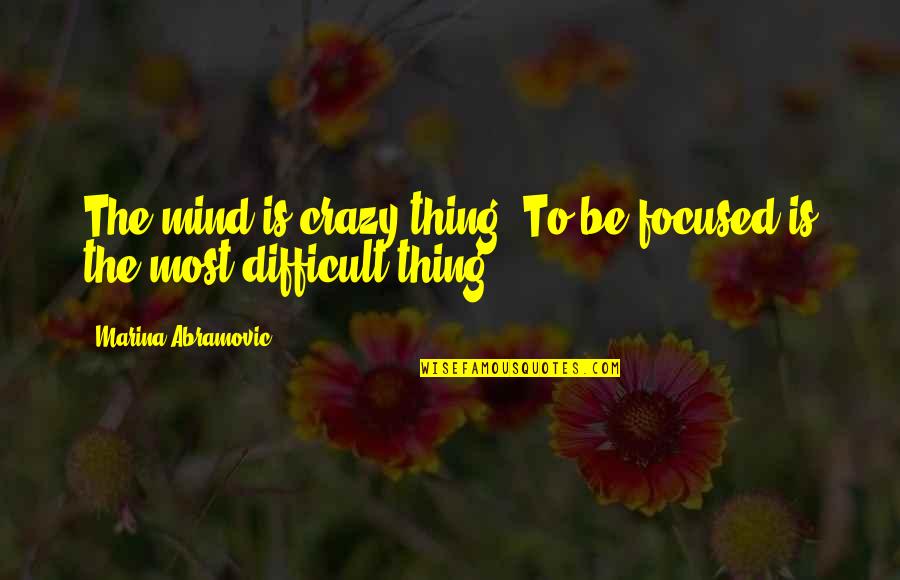 The mind is crazy thing. To be focused is the most difficult thing.

Marina Abramovic

WISEFAMOUSQUOTES.COM